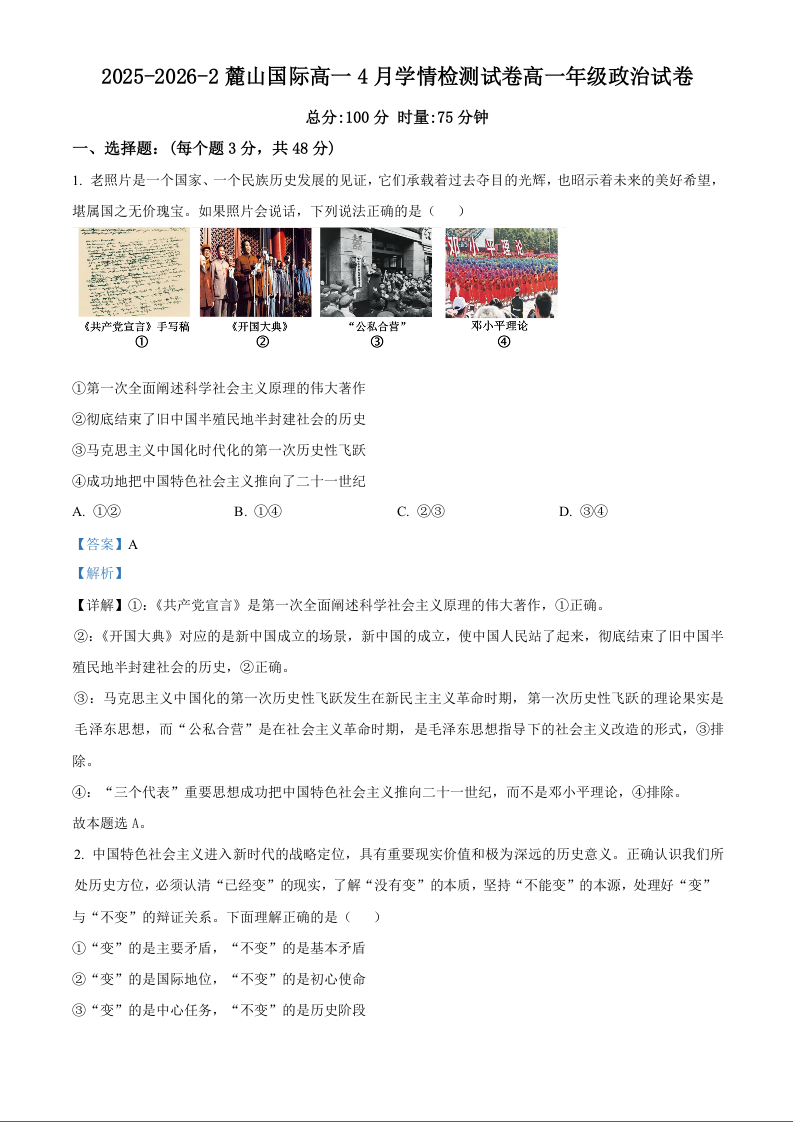 2025-2026-2 麓山国际高一 4 月学情检测试卷高一年级政治试卷

总分:100 分 时量:75 分钟

一、选择题:（每个题 3 分，共 48 分）

1. 老照片是一个国家、一个民族历史发展的见证，它们承载着过去夺目的光辉，也昭示着未来的美好希望，堪属国之无价瑰宝。如果照片会说话，下列说法正确的是（　　）

《共产党宣言》手写稿 ①　《开国大典》 ②　“公私合营” ③　邓小平理论 ④

①第一次全面阐述科学社会主义原理的伟大著作

②彻底结束了旧中国半殖民地半封建社会的历史

③马克思主义中国化时代化的第一次历史性飞跃

④成功地把中国特色社会主义推向了二十一世纪

A. ①②　　B. ①④　　C. ②③　　D. ③④

【答案】A

【解析】

【详解】①:《共产党宣言》是第一次全面阐述科学社会主义原理的伟大著作，①正确。

②:《开国大典》对应的是新中国成立的场景，新中国的成立，使中国人民站了起来，彻底结束了旧中国半殖民地半封建社会的历史，②正确。

③：马克思主义中国化的第一次历史性飞跃发生在新民主主义革命时期，第一次历史性飞跃的理论果实是毛泽东思想，而“公私合营”是在社会主义革命时期，是毛泽东思想指导下的社会主义改造的形式，③排除。

④：“三个代表”重要思想成功把中国特色社会主义推向二十一世纪，而不是邓小平理论，④排除。

故本题选 A。

2. 中国特色社会主义进入新时代的战略定位，具有重要现实价值和极为深远的历史意义。正确认识我们所处历史方位，必须认清“已经变”的现实，了解“没有变”的本质，坚持“不能变”的本源，处理好“变”与“不变”的辩证关系。下面理解正确的是（　　）

①“变”的是主要矛盾，“不变”的是基本矛盾

②“变”的是国际地位，“不变”的是初心使命

③“变”的是中心任务，“不变”的是历史阶段